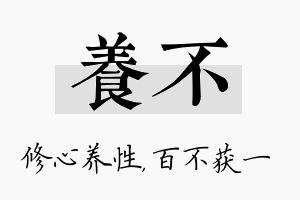 養不

修心养性，百不获一